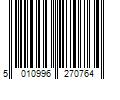 5 010996 270764